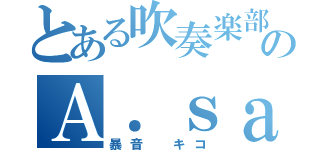 とある吹奏楽部の
Ａ．ｓａ
暴音　キコ